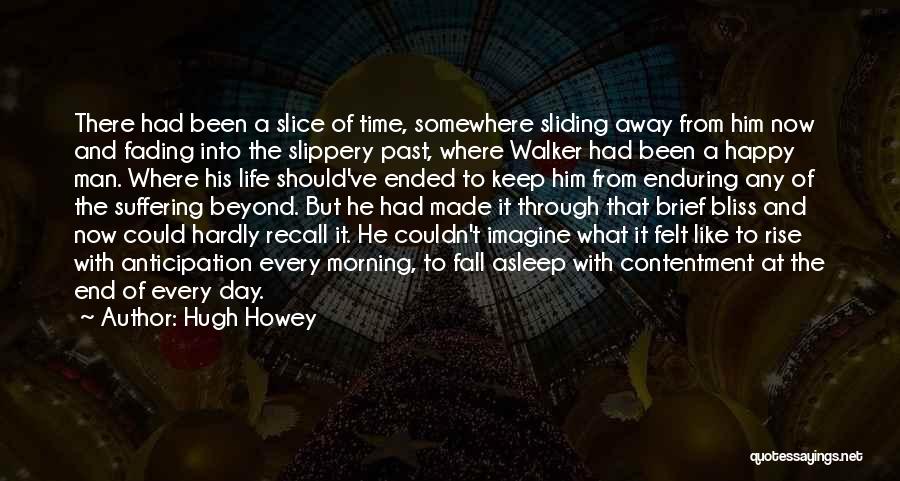 There had been a slice of time, somewhere sliding away from him now and fading into the slippery past, where Walker had been a happy man. Where his life should've ended to keep him from enduring any of the suffering beyond. But he had made it through that brief bliss and now could hardly recall it. He couldn't imagine what it felt like to rise with anticipation every morning, to fall asleep with contentment at the end of every day.

Author: Hugh Howey

quotessayings.net